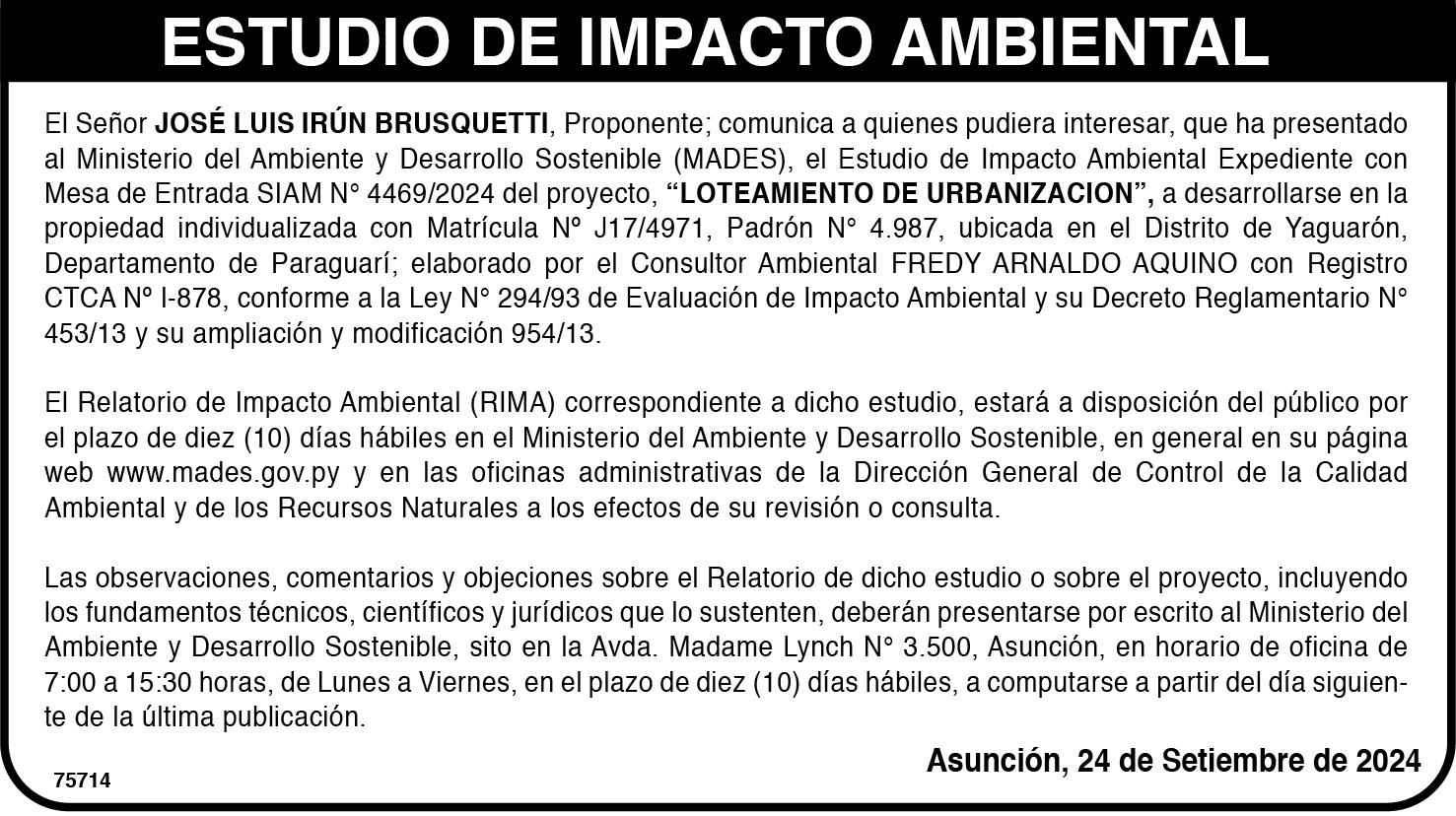 ESTUDIO DE IMPACTO AMBIENTAL

El Señor JOSÉ LUIS IRÚN BRUSQUETTI, Proponente; comunica a quienes pudiera interesar, que ha presentado al Ministerio del Ambiente y Desarrollo Sostenible (MADES), el Estudio de Impacto Ambiental Expediente con Mesa de Entrada SIAM N° 4469/2024 del proyecto, "LOTEAMIENTO DE URBANIZACION", a desarrollarse en la propiedad individualizada con Matrícula Nº J17/4971, Padrón N° 4.987, ubicada en el Distrito de Yaguarón, Departamento de Paraguarí; elaborado por el Consultor Ambiental FREDY ARNALDO AQUINO con Registro CTCA Nº I-878, conforme a la Ley N° 294/93 de Evaluación de Impacto Ambiental y su Decreto Reglamentario N° 453/13 y su ampliación y modificación 954/13.

El Relatorio de Impacto Ambiental (RIMA) correspondiente a dicho estudio, estará a disposición del público por el plazo de diez (10) días hábiles en el Ministerio del Ambiente y Desarrollo Sostenible, en general en su página web www.mades.gov.py y en las oficinas administrativas de la Dirección General de Control de la Calidad Ambiental y de los Recursos Naturales a los efectos de su revisión o consulta.

Las observaciones, comentarios y objeciones sobre el Relatorio de dicho estudio o sobre el proyecto, incluyendo los fundamentos técnicos, científicos y jurídicos que lo sustenten, deberán presentarse por escrito al Ministerio del Ambiente y Desarrollo Sostenible, sito en la Avda. Madame Lynch N° 3.500, Asunción, en horario de oficina de 7:00 a 15:30 horas, de Lunes a Viernes, en el plazo de diez (10) días hábiles, a computarse a partir del día siguiente de la última publicación.

Asunción, 24 de Setiembre de 2024

75714